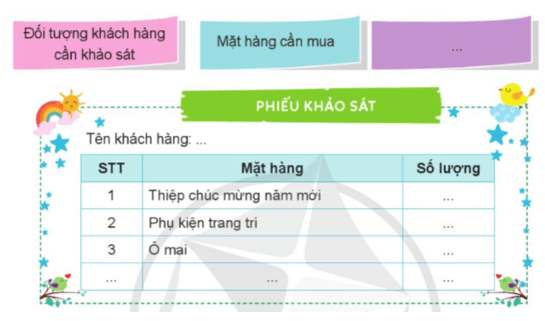 Đối tượng khách hàng cần khảo sát

Mặt hàng cần mua

...

PHIẾU KHẢO SÁT

Tên khách hàng: ...

| STT | Mặt hàng | Số lượng |
|---|---|---|
| 1 | Thiệp chúc mừng năm mới | ... |
| 2 | Phụ kiện trang trí | ... |
| 3 | Ô mai | ... |
| ... | ... | ... |